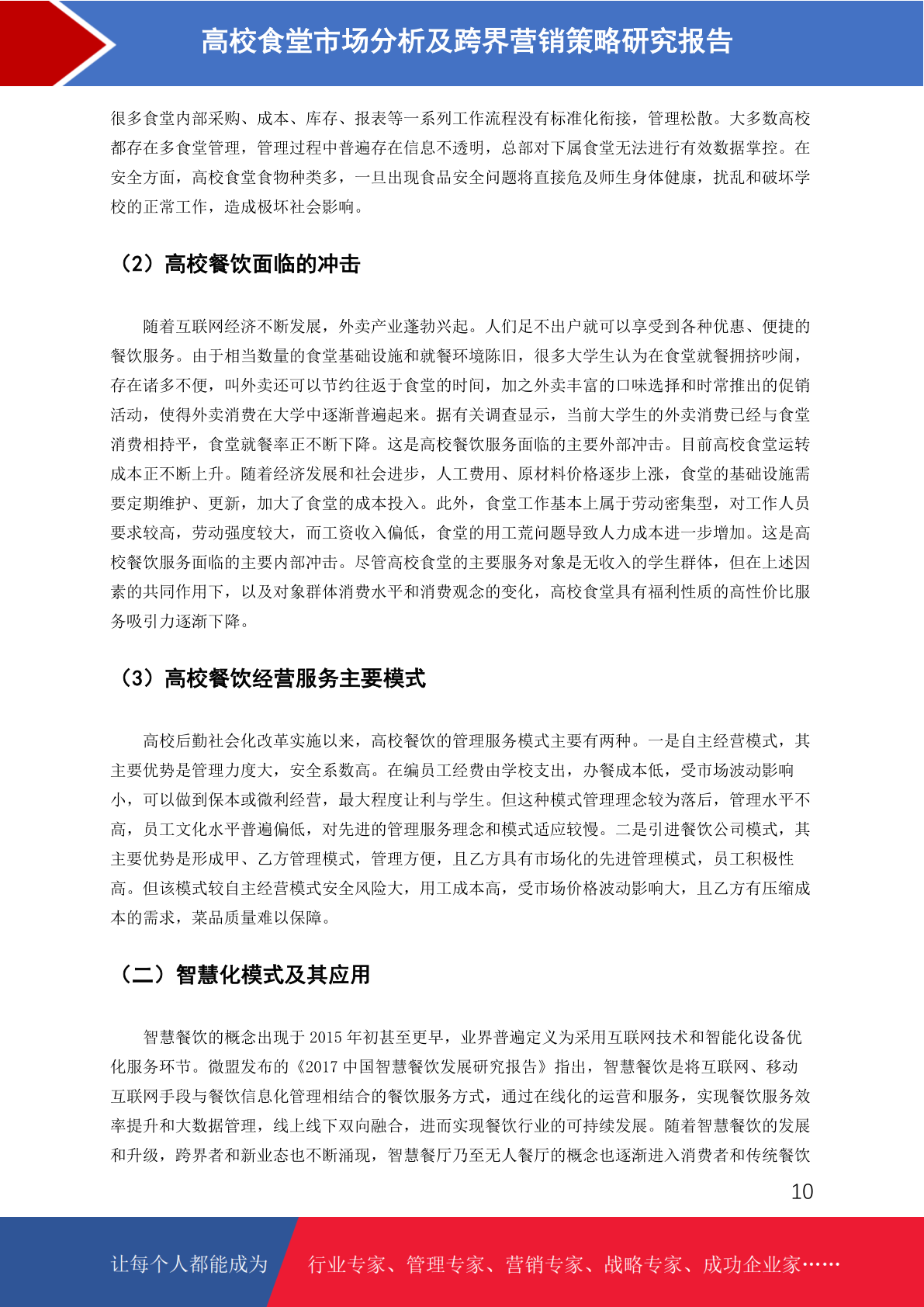 高校食堂市场分析及跨界营销策略研究报告

很多食堂内部采购、成本、库存、报表等一系列工作流程没有标准化衔接，管理松散。大多数高校都存在多食堂管理，管理过程中普遍存在信息不透明，总部对下属食堂无法进行有效数据掌控。在安全方面，高校食堂食物种类多，一旦出现食品安全问题将直接危及师生身体健康，扰乱和破坏学校的正常工作，造成极坏社会影响。

（2）高校餐饮面临的冲击

随着互联网经济不断发展，外卖产业蓬勃兴起。人们足不出户就可以享受到各种优惠、便捷的餐饮服务。由于相当数量的食堂基础设施和就餐环境陈旧，很多大学生认为在食堂就餐拥挤吵闹，存在诸多不便，叫外卖还可以节约往返于食堂的时间，加之外卖丰富的口味选择和时常推出的促销活动，使得外卖消费在大学中逐渐普遍起来。据有关调查显示，当前大学生的外卖消费已经与食堂消费相持平，食堂就餐率正不断下降。这是高校餐饮服务面临的主要外部冲击。目前高校食堂运转成本正不断上升。随着经济发展和社会进步，人工费用、原材料价格逐步上涨，食堂的基础设施需要定期维护、更新，加大了食堂的成本投入。此外，食堂工作基本上属于劳动密集型，对工作人员要求较高，劳动强度较大，而工资收入偏低，食堂的用工荒问题导致人力成本进一步增加。这是高校餐饮服务面临的主要内部冲击。尽管高校食堂的主要服务对象是无收入的学生群体，但在上述因素的共同作用下，以及对象群体消费水平和消费观念的变化，高校食堂具有福利性质的高性价比服务吸引力逐渐下降。

（3）高校餐饮经营服务主要模式

高校后勤社会化改革实施以来，高校餐饮的管理服务模式主要有两种。一是自主经营模式，其主要优势是管理力度大，安全系数高。在编员工经费由学校支出，办餐成本低，受市场波动影响小，可以做到保本或微利经营，最大程度让利与学生。但这种模式管理理念较为落后，管理水平不高，员工文化水平普遍偏低，对先进的管理服务理念和模式适应较慢。二是引进餐饮公司模式，其主要优势是形成甲、乙方管理模式，管理方便，且乙方具有市场化的先进管理模式，员工积极性高。但该模式较自主经营模式安全风险大，用工成本高，受市场价格波动影响大，且乙方有压缩成本的需求，菜品质量难以保障。

（二）智慧化模式及其应用

智慧餐饮的概念出现于 2015 年初甚至更早，业界普遍定义为采用互联网技术和智能化设备优化服务环节。微盟发布的《2017 中国智慧餐饮发展研究报告》指出，智慧餐饮是将互联网、移动互联网手段与餐饮信息化管理相结合的餐饮服务方式，通过在线化的运营和服务，实现餐饮服务效率提升和大数据管理，线上线下双向融合，进而实现餐饮行业的可持续发展。随着智慧餐饮的发展和升级，跨界者和新业态也不断涌现，智慧餐厅乃至无人餐厅的概念也逐渐进入消费者和传统餐饮

10

让每个人都能成为　行业专家、管理专家、营销专家、战略专家、成功企业家……